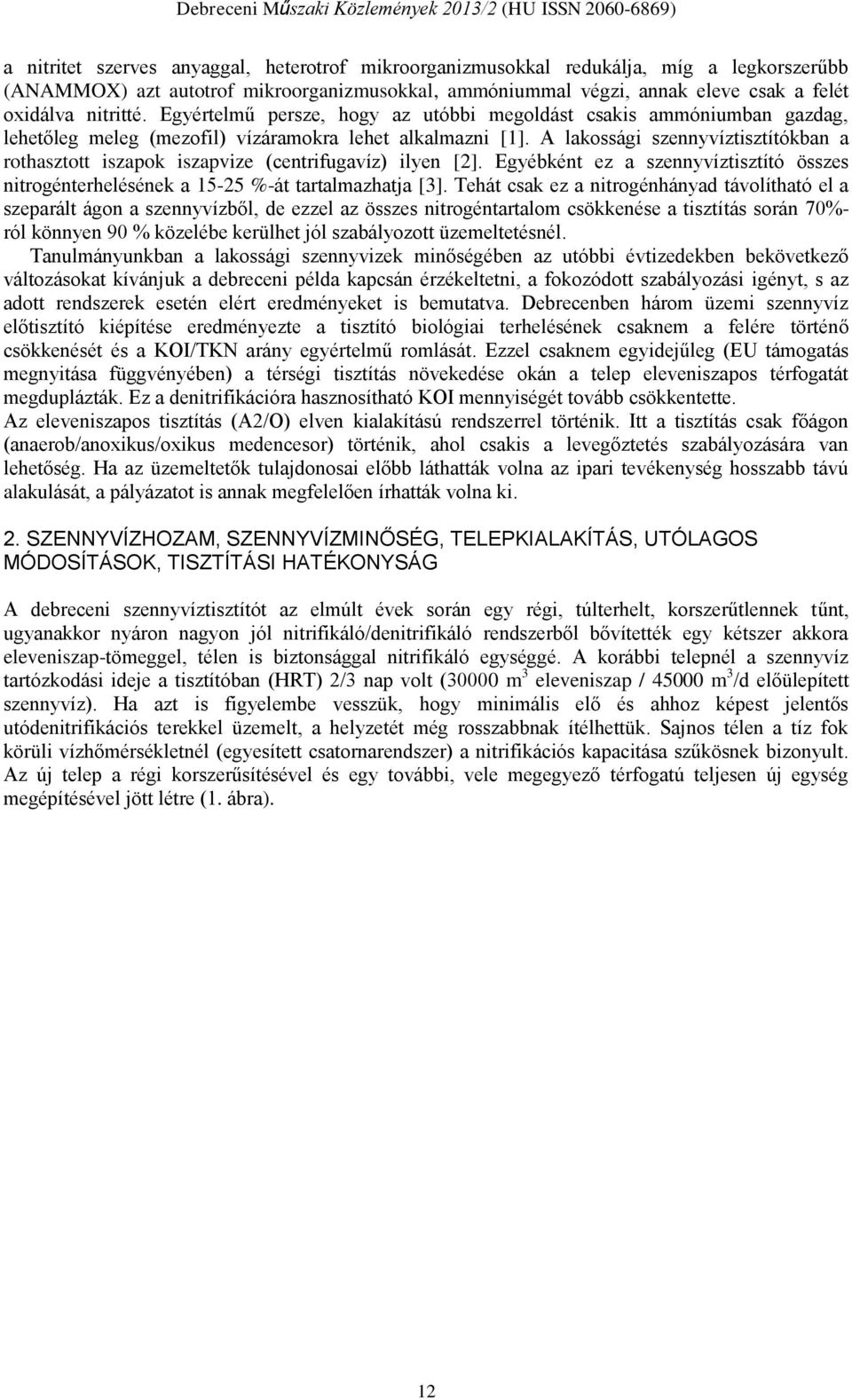 Debreceni Műszaki Közlemények 2013/2 (HU ISSN 2060-6869)

a nitritet szerves anyaggal, heterotrof mikroorganizmusokkal redukálja, míg a legkorszerűbb (ANAMMOX) azt autotrof mikroorganizmusokkal, ammóniummal végzi, annak eleve csak a felét oxidálva nitritté. Egyértelmű persze, hogy az utóbbi megoldást csakis ammóniumban gazdag, lehetőleg meleg (mezofil) vízáramokra lehet alkalmazni [1]. A lakossági szennyvíztisztítókban a rothasztott iszapok iszapvize (centrifugavíz) ilyen [2]. Egyébként ez a szennyvíztisztító összes nitrogénterhelésének a 15-25 %-át tartalmazhatja [3]. Tehát csak ez a nitrogénhányad távolítható el a szeparált ágon a szennyvízből, de ezzel az összes nitrogéntartalom csökkenése a tisztítás során 70%-ról könnyen 90 % közelébe kerülhet jól szabályozott üzemeltetésnél.

Tanulmányunkban a lakossági szennyvizek minőségében az utóbbi évtizedekben bekövetkező változásokat kívánjuk a debreceni példa kapcsán érzékeltetni, a fokozódott szabályozási igényt, s az adott rendszerek esetén elért eredményeket is bemutatva. Debrecenben három üzemi szennyvíz előtisztító kiépítése eredményezte a tisztító biológiai terhelésének csaknem a felére történő csökkenését és a KOI/TKN arány egyértelmű romlását. Ezzel csaknem egyidejűleg (EU támogatás megnyitása függvényében) a térségi tisztítás növekedése okán a telep eleveniszapos térfogatát megduplázták. Ez a denitrifikációra hasznosítható KOI mennyiségét tovább csökkentette.

Az eleveniszapos tisztítás (A2/O) elven kialakítású rendszerrel történik. Itt a tisztítás csak főágon (anaerob/anoxikus/oxikus medencesor) történik, ahol csakis a levegőztetés szabályozására van lehetőség. Ha az üzemeltetők tulajdonosai előbb láthatták volna az ipari tevékenység hosszabb távú alakulását, a pályázatot is annak megfelelően írhatták volna ki.

2. SZENNYVÍZHOZAM, SZENNYVÍZMINŐSÉG, TELEPKIALAKÍTÁS, UTÓLAGOS MÓDOSÍTÁSOK, TISZTÍTÁSI HATÉKONYSÁG

A debreceni szennyvíztisztítót az elmúlt évek során egy régi, túlterhelt, korszerűtlennek tűnt, ugyanakkor nyáron nagyon jól nitrifikáló/denitrifikáló rendszerből bővítették egy kétszer akkora eleveniszap-tömeggel, télen is biztonsággal nitrifikáló egységgé. A korábbi telepnél a szennyvíz tartózkodási ideje a tisztítóban (HRT) 2/3 nap volt (30000 $m^3$ eleveniszap / 45000 $m^3$/d előülepített szennyvíz). Ha azt is figyelembe vesszük, hogy minimális elő és ahhoz képest jelentős utódenitrifikációs terekkel üzemelt, a helyzetét még rosszabbnak ítélhettük. Sajnos télen a tíz fok körüli vízhőmérsékletnél (egyesített csatornarendszer) a nitrifikációs kapacitása szűkösnek bizonyult. Az új telep a régi korszerűsítésével és egy további, vele megegyező térfogatú teljesen új egység megépítésével jött létre (1. ábra).

12